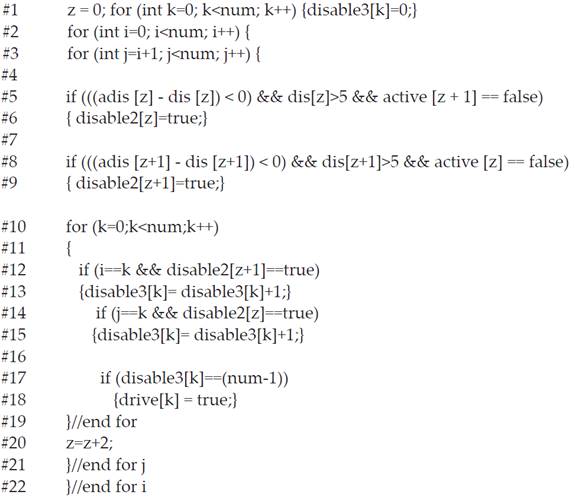 #1 z = 0; for (int k=0; k<num; k++) {disable3[k]=0;}
#2 for (int i=0; i<num; i++) {
#3 for (int j=i+1; j<num; j++) {
#4
#5 if (((adis [z] - dis [z]) < 0) && dis[z]>5 && active [z + 1] == false)
#6 { disable2[z]=true;}
#7
#8 if (((adis [z+1] - dis [z+1]) < 0) && dis[z+1]>5 && active [z] == false)
#9 { disable2[z+1]=true;}

#10 for (k=0;k<num;k++)
#11 {
#12 if (i==k && disable2[z+1]==true)
#13 {disable3[k]= disable3[k]+1;}
#14 if (j==k && disable2[z]==true)
#15 {disable3[k]= disable3[k]+1;}
#16
#17 if (disable3[k]==(num-1))
#18 {drive[k] = true;}
#19 }//end for
#20 z=z+2;
#21 }//end for j
#22 }//end for i